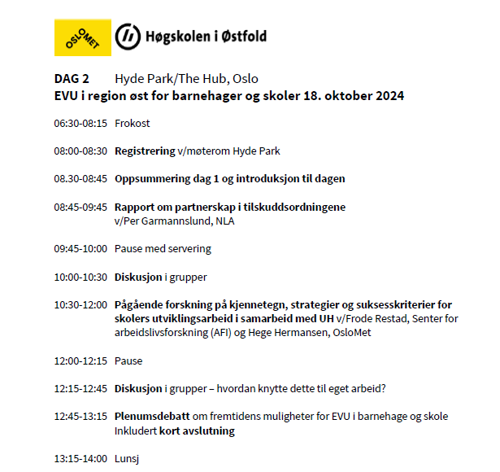 OSLOMET

Høgskolen i Østfold

DAG 2 Hyde Park/The Hub, Oslo
EVU i region øst for barnehager og skoler 18. oktober 2024

06:30-08:15 Frokost

08:00-08:30 Registrering v/møterom Hyde Park

08.30-08:45 Oppsummering dag 1 og introduksjon til dagen

08:45-09:45 Rapport om partnerskap i tilskuddsordningene v/Per Garmannslund, NLA

09:45-10:00 Pause med servering

10:00-10:30 Diskusjon i grupper

10:30-12:00 Pågående forskning på kjennetegn, strategier og suksesskriterier for skolers utviklingsarbeid i samarbeid med UH v/Frode Restad, Senter for arbeidslivsforskning (AFI) og Hege Hermansen, OsloMet

12:00-12:15 Pause

12:15-12:45 Diskusjon i grupper – hvordan knytte dette til eget arbeid?

12:45-13:15 Plenumsdebatt om fremtidens muligheter for EVU i barnehage og skole
Inkludert kort avslutning

13:15-14:00 Lunsj